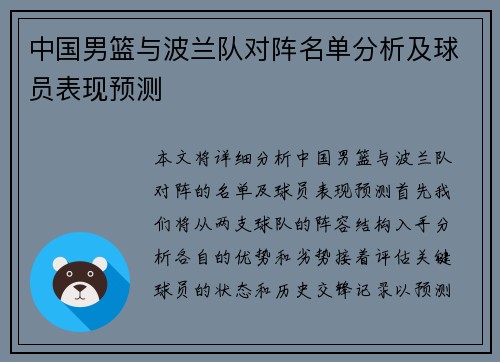 中国男篮与波兰队对阵名单分析及球员表现预测

本文将详细分析中国男篮与波兰队对阵的名单及球员表现预测首先我们将从两支球队的阵容结构入手分析各自的优势和劣势接着评估关键球员的状态和历史交锋记录以预测